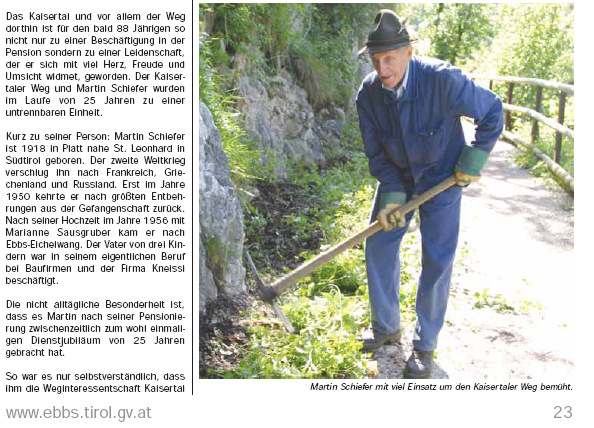 Das Kaisertal und vor allem der Weg dorthin ist für den bald 88 Jährigen so nicht nur zu einer Beschäftigung in der Pension sondern zu einer Leidenschaft, der er sich mit viel Herz, Freude und Umsicht widmet, geworden. Der Kaisertaler Weg und Martin Schiefer wurden im Laufe von 25 Jahren zu einer untrennbaren Einheit.

Kurz zu seiner Person: Martin Schiefer ist 1918 in Platt nahe St. Leonhard in Südtirol geboren. Der zweite Weltkrieg verschlug ihn nach Frankreich, Griechenland und Russland. Erst im Jahre 1950 kehrte er nach größten Entbehrungen aus der Gefangenschaft zurück. Nach seiner Hochzeit im Jahre 1956 mit Marianne Sausgruber kam er nach Ebbs-Eichelwang. Der Vater von drei Kindern war in seinem eigentlichen Beruf bei Baufirmen und der Firma Kneissl beschäftigt.

Die nicht alltägliche Besonderheit ist, dass es Martin nach seiner Pensionierung zwischenzeitlich zum wohl einmaligen Dienstjubiläum von 25 Jahren gebracht hat.

So war es nur selbstverständlich, dass ihm die Weginteressentschaft Kaisertal

Martin Schiefer mit viel Einsatz um den Kaisertaler Weg bemüht.

www.ebbs.tirol.gv.at

23